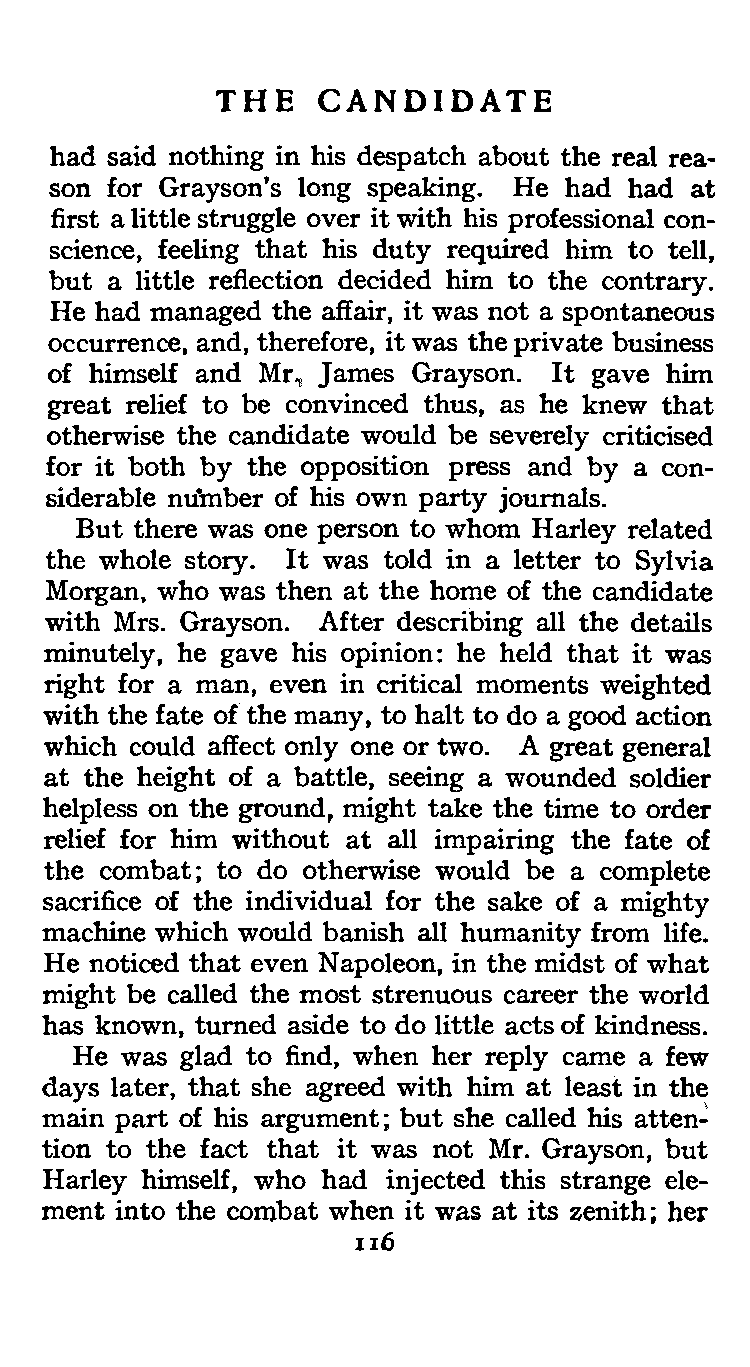 THE CANDIDATE

had said nothing in his despatch about the real reason for Grayson's long speaking. He had had at first a little struggle over it with his professional conscience, feeling that his duty required him to tell, but a little reflection decided him to the contrary. He had managed the affair, it was not a spontaneous occurrence, and, therefore, it was the private business of himself and Mr. James Grayson. It gave him great relief to be convinced thus, as he knew that otherwise the candidate would be severely criticised for it both by the opposition press and by a considerable number of his own party journals.

But there was one person to whom Harley related the whole story. It was told in a letter to Sylvia Morgan, who was then at the home of the candidate with Mrs. Grayson. After describing all the details minutely, he gave his opinion: he held that it was right for a man, even in critical moments weighted with the fate of the many, to halt to do a good action which could affect only one or two. A great general at the height of a battle, seeing a wounded soldier helpless on the ground, might take the time to order relief for him without at all impairing the fate of the combat; to do otherwise would be a complete sacrifice of the individual for the sake of a mighty machine which would banish all humanity from life. He noticed that even Napoleon, in the midst of what might be called the most strenuous career the world has known, turned aside to do little acts of kindness.

He was glad to find, when her reply came a few days later, that she agreed with him at least in the main part of his argument; but she called his attention to the fact that it was not Mr. Grayson, but Harley himself, who had injected this strange element into the combat when it was at its zenith; her

116